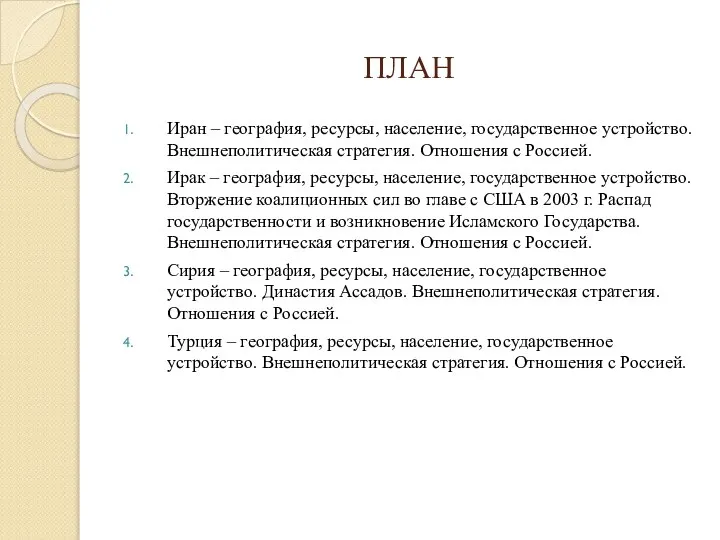 ПЛАН

1. Иран – география, ресурсы, население, государственное устройство. Внешнеполитическая стратегия. Отношения с Россией.

2. Ирак – география, ресурсы, население, государственное устройство. Вторжение коалиционных сил во главе с США в 2003 г. Распад государственности и возникновение Исламского Государства. Внешнеполитическая стратегия. Отношения с Россией.

3. Сирия – география, ресурсы, население, государственное устройство. Династия Ассадов. Внешнеполитическая стратегия. Отношения с Россией.

4. Турция – география, ресурсы, население, государственное устройство. Внешнеполитическая стратегия. Отношения с Россией.